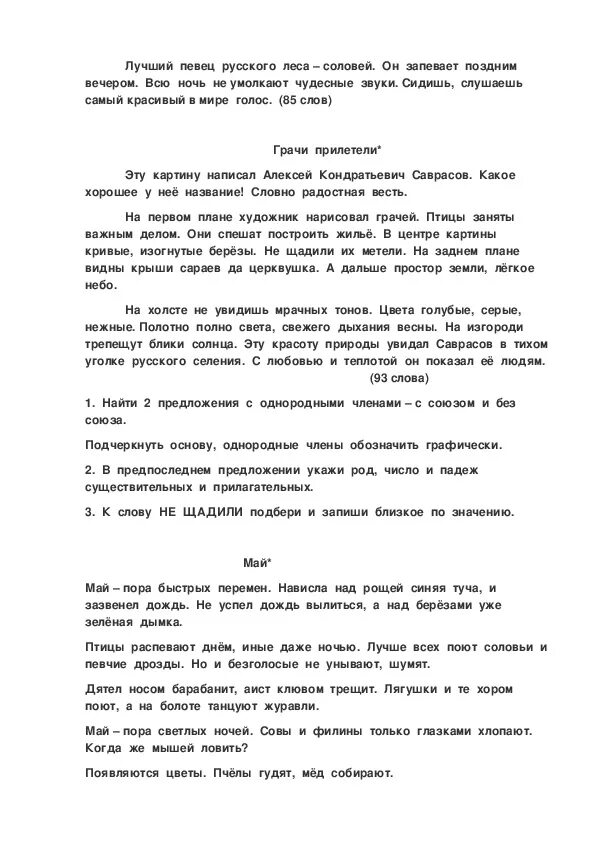 Лучший певец русского леса – соловей. Он запевает поздним вечером. Всю ночь не умолкают чудесные звуки. Сидишь, слушаешь самый красивый в мире голос. (85 слов)

Грачи прилетели*

Эту картину написал Алексей Кондратьевич Саврасов. Какое хорошее у неё название! Словно радостная весть.

На первом плане художник нарисовал грачей. Птицы заняты важным делом. Они спешат построить жильё. В центре картины кривые, изогнутые берёзы. Не щадили их метели. На заднем плане видны крыши сараев да церквушка. А дальше простор земли, лёгкое небо.

На холсте не увидишь мрачных тонов. Цвета голубые, серые, нежные. Полотно полно света, свежего дыхания весны. На изгороди трепещут блики солнца. Эту красоту природы увидал Саврасов в тихом уголке русского селения. С любовью и теплотой он показал её людям. (93 слова)

1. Найти 2 предложения с однородными членами – с союзом и без союза.

Подчеркнуть основу, однородные члены обозначить графически.

2. В предпоследнем предложении укажи род, число и падеж существительных и прилагательных.

3. К слову НЕ ЩАДИЛИ подбери и запиши близкое по значению.

Май*

Май – пора быстрых перемен. Нависла над рощей синяя туча, и зазвенел дождь. Не успел дождь вылиться, а над берёзами уже зелёная дымка.

Птицы распевают днём, иные даже ночью. Лучше всех поют соловьи и певчие дрозды. Но и безголосые не унывают, шумят.

Дятел носом барабанит, аист клювом трещит. Лягушки и те хором поют, а на болоте танцуют журавли.

Май – пора светлых ночей. Совы и филины только глазками хлопают. Когда же мышей ловить?

Появляются цветы. Пчёлы гудят, мёд собирают.